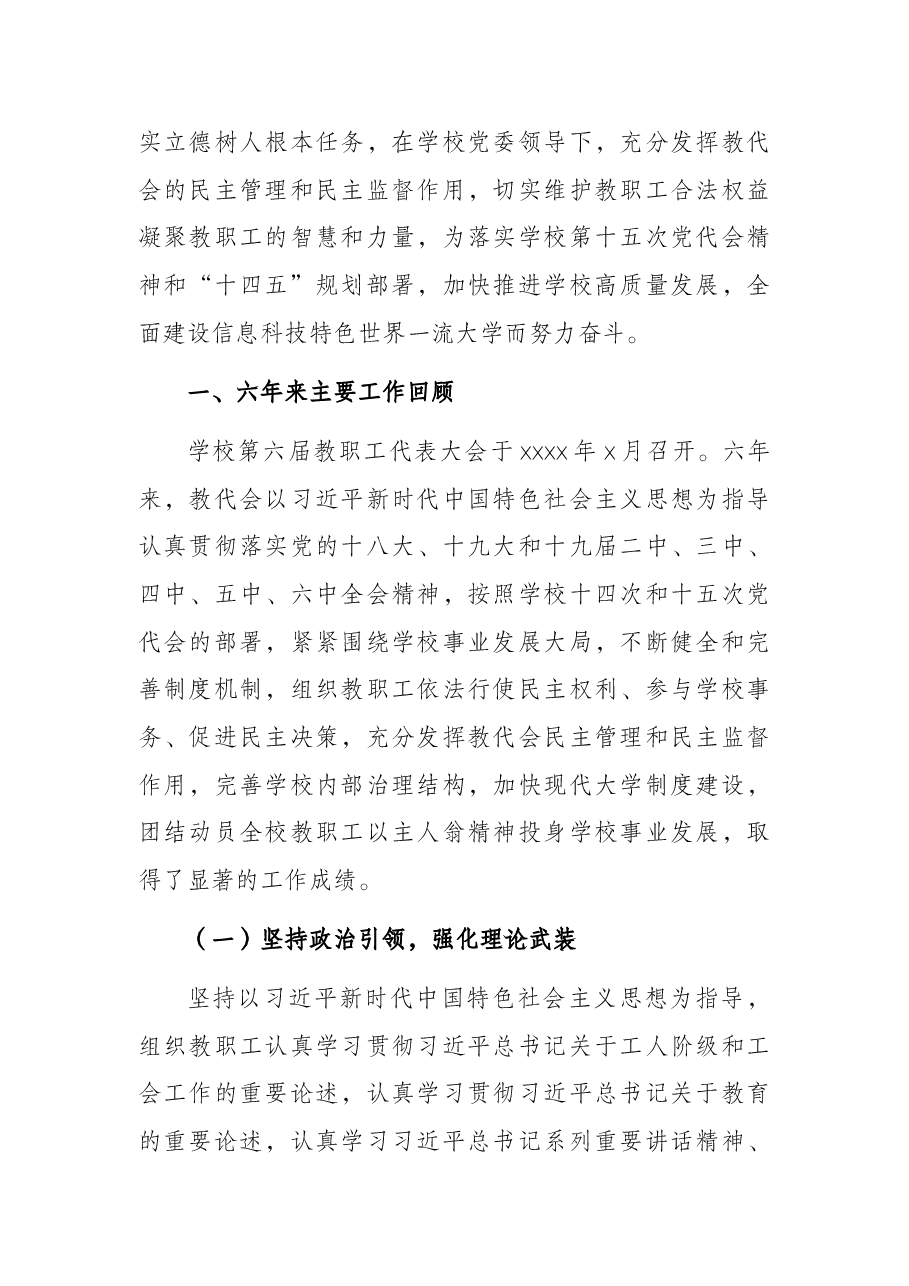 实立德树人根本任务，在学校党委领导下，充分发挥教代会的民主管理和民主监督作用，切实维护教职工合法权益凝聚教职工的智慧和力量，为落实学校第十五次党代会精神和“十四五”规划部署，加快推进学校高质量发展，全面建设信息科技特色世界一流大学而努力奋斗。

一、六年来主要工作回顾

学校第六届教职工代表大会于xxxx年x月召开。六年来，教代会以习近平新时代中国特色社会主义思想为指导认真贯彻落实党的十八大、十九大和十九届二中、三中、四中、五中、六中全会精神，按照学校十四次和十五次党代会的部署，紧紧围绕学校事业发展大局，不断健全和完善制度机制，组织教职工依法行使民主权利、参与学校事务、促进民主决策，充分发挥教代会民主管理和民主监督作用，完善学校内部治理结构，加快现代大学制度建设，团结动员全校教职工以主人翁精神投身学校事业发展，取得了显著的工作成绩。

（一）坚持政治引领，强化理论武装

坚持以习近平新时代中国特色社会主义思想为指导，组织教职工认真学习贯彻习近平总书记关于工人阶级和工会工作的重要论述，认真学习贯彻习近平总书记关于教育的重要论述，认真学习习近平总书记系列重要讲话精神、